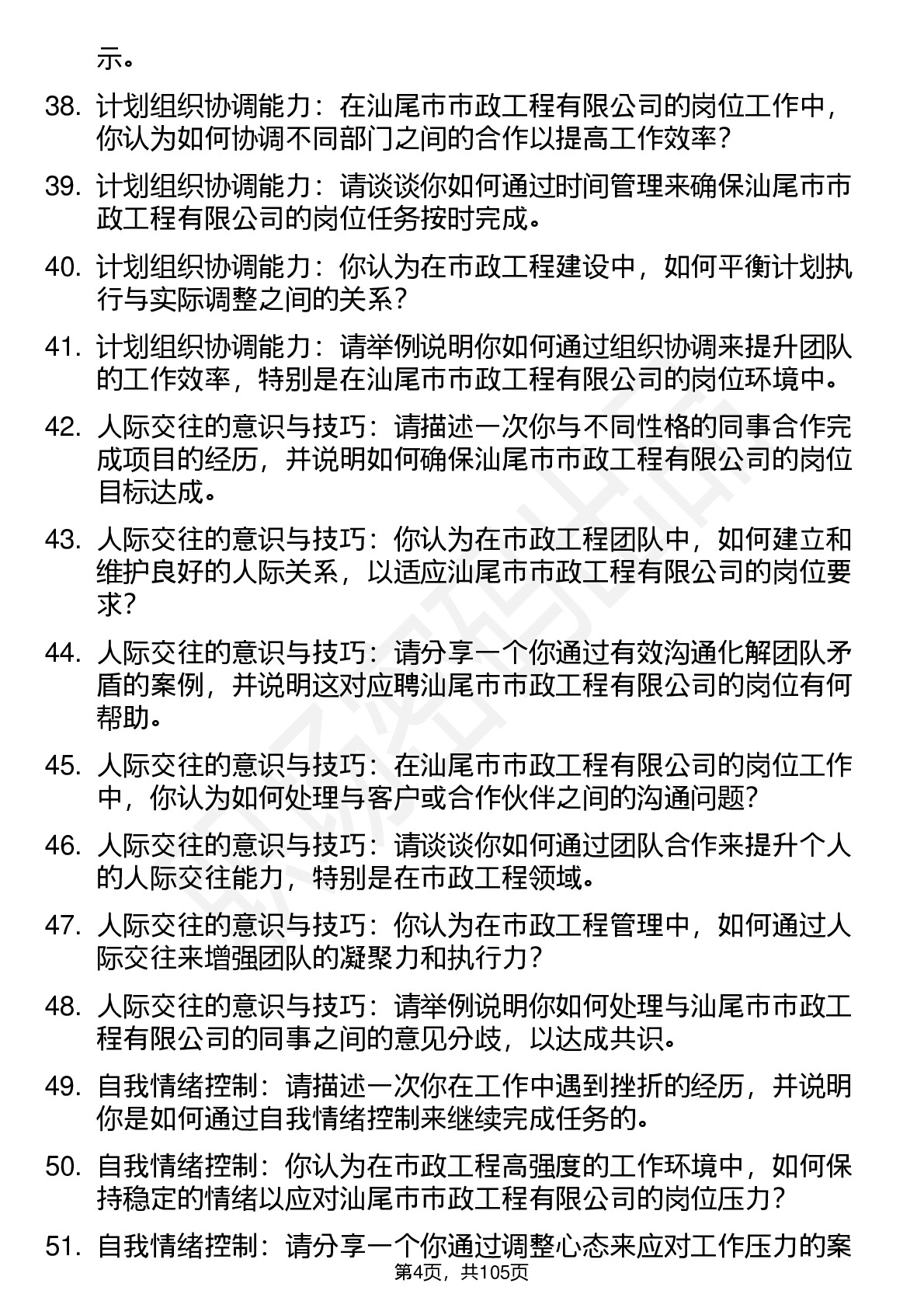 示。

38. 计划组织协调能力：在汕尾市市政工程有限公司的岗位工作中，你认为如何协调不同部门之间的合作以提高工作效率？

39. 计划组织协调能力：请谈谈你如何通过时间管理来确保汕尾市市政工程有限公司的岗位任务按时完成。

40. 计划组织协调能力：你认为在市政工程建设中，如何平衡计划执行与实际调整之间的关系？

41. 计划组织协调能力：请举例说明你如何通过组织协调来提升团队的工作效率，特别是在汕尾市市政工程有限公司的岗位环境中。

42. 人际交往的意识与技巧：请描述一次你与不同性格的同事合作完成项目的经历，并说明如何确保汕尾市市政工程有限公司的岗位目标达成。

43. 人际交往的意识与技巧：你认为在市政工程团队中，如何建立和维护良好的人际关系，以适应汕尾市市政工程有限公司的岗位要求？

44. 人际交往的意识与技巧：请分享一个你通过有效沟通化解团队矛盾的案例，并说明这对应聘汕尾市市政工程有限公司的岗位有何帮助。

45. 人际交往的意识与技巧：在汕尾市市政工程有限公司的岗位工作中，你认为如何处理与客户或合作伙伴之间的沟通问题？

46. 人际交往的意识与技巧：请谈谈你如何通过团队合作来提升个人的人际交往能力，特别是在市政工程领域。

47. 人际交往的意识与技巧：你认为在市政工程管理中，如何通过人际交往来增强团队的凝聚力和执行力？

48. 人际交往的意识与技巧：请举例说明你如何处理与汕尾市市政工程有限公司的同事之间的意见分歧，以达成共识。

49. 自我情绪控制：请描述一次你在工作中遇到挫折的经历，并说明你是如何通过自我情绪控制来继续完成任务的。

50. 自我情绪控制：你认为在市政工程高强度的工作环境中，如何保持稳定的情绪以应对汕尾市市政工程有限公司的岗位压力？

51. 自我情绪控制：请分享一个你通过调整心态来应对工作压力的案

第4页，共105页